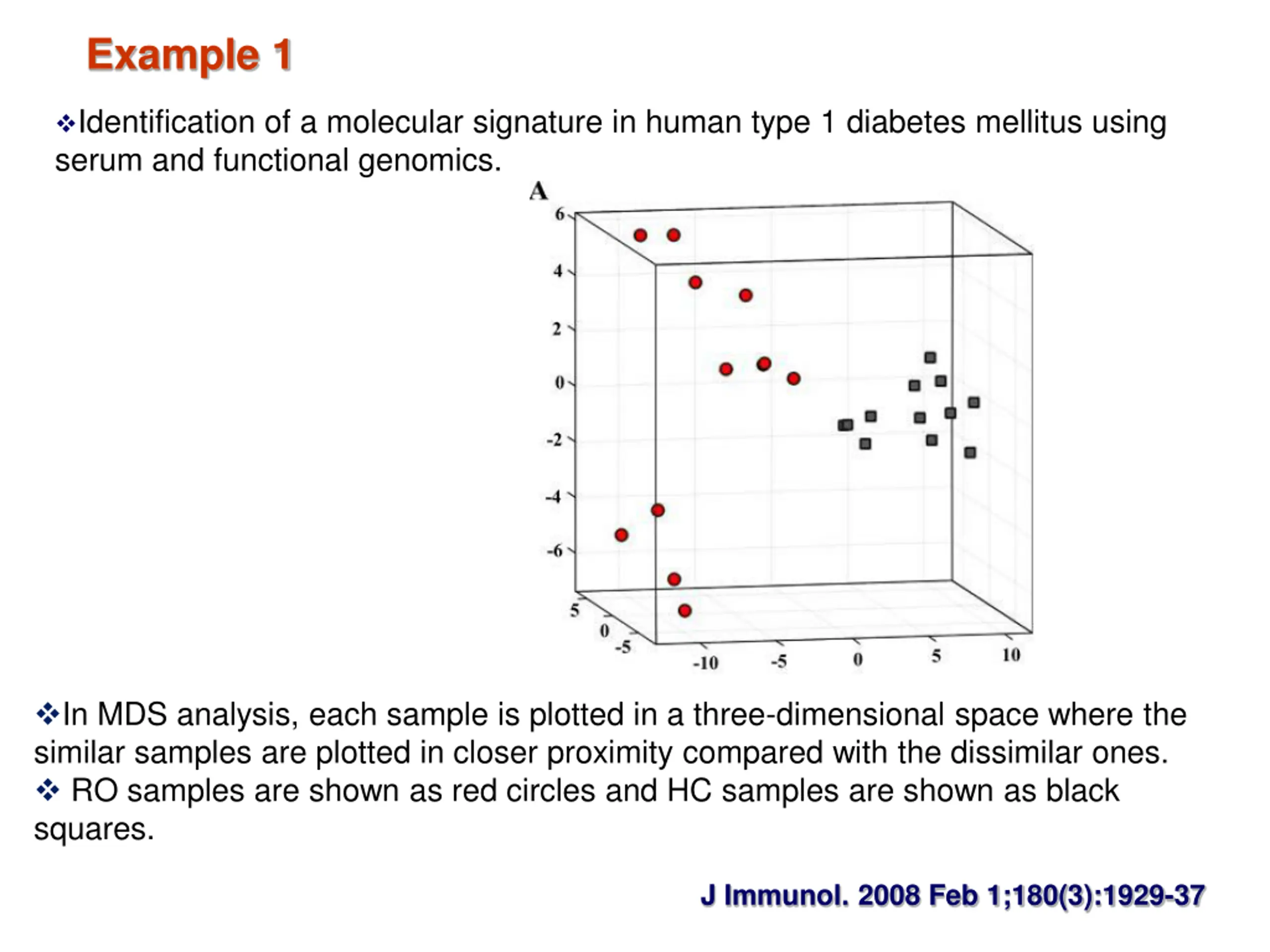 Example 1

❖Identification of a molecular signature in human type 1 diabetes mellitus using serum and functional genomics.

A

6
4
2
0
-2
-4
-6
5
0
-5
-10
-5
0
5
10

❖In MDS analysis, each sample is plotted in a three-dimensional space where the similar samples are plotted in closer proximity compared with the dissimilar ones.
❖ RO samples are shown as red circles and HC samples are shown as black squares.

J Immunol. 2008 Feb 1;180(3):1929-37